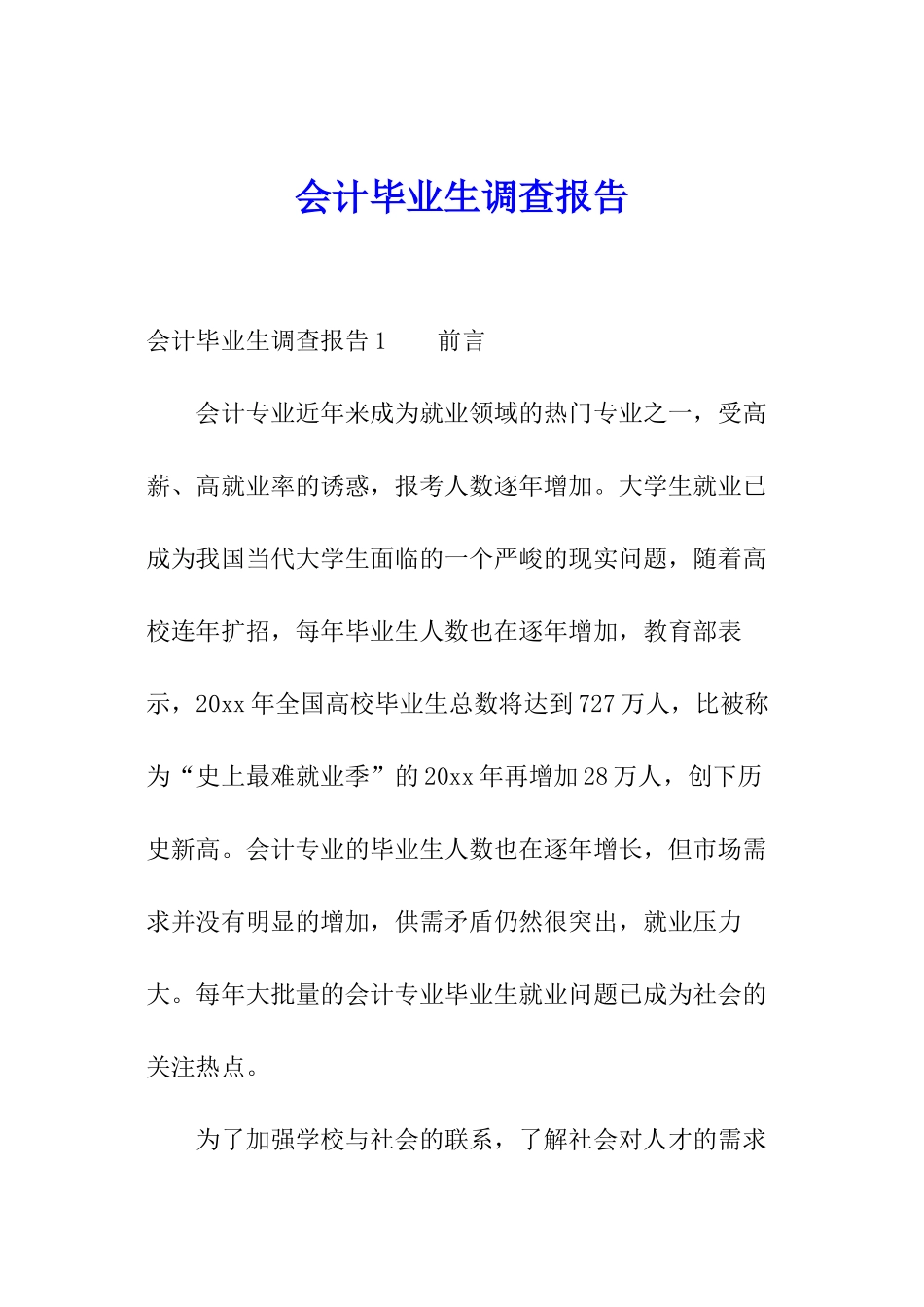 会计毕业生调查报告

会计毕业生调查报告1　　前言

会计专业近年来成为就业领域的热门专业之一，受高薪、高就业率的诱惑，报考人数逐年增加。大学生就业已成为我国当代大学生面临的一个严峻的现实问题，随着高校连年扩招，每年毕业生人数也在逐年增加，教育部表示，20xx年全国高校毕业生总数将达到727万人，比被称为“史上最难就业季”的20xx年再增加28万人，创下历史新高。会计专业的毕业生人数也在逐年增长，但市场需求并没有明显的增加，供需矛盾仍然很突出，就业压力大。每年大批量的会计专业毕业生就业问题已成为社会的关注热点。

为了加强学校与社会的联系，了解社会对人才的需求